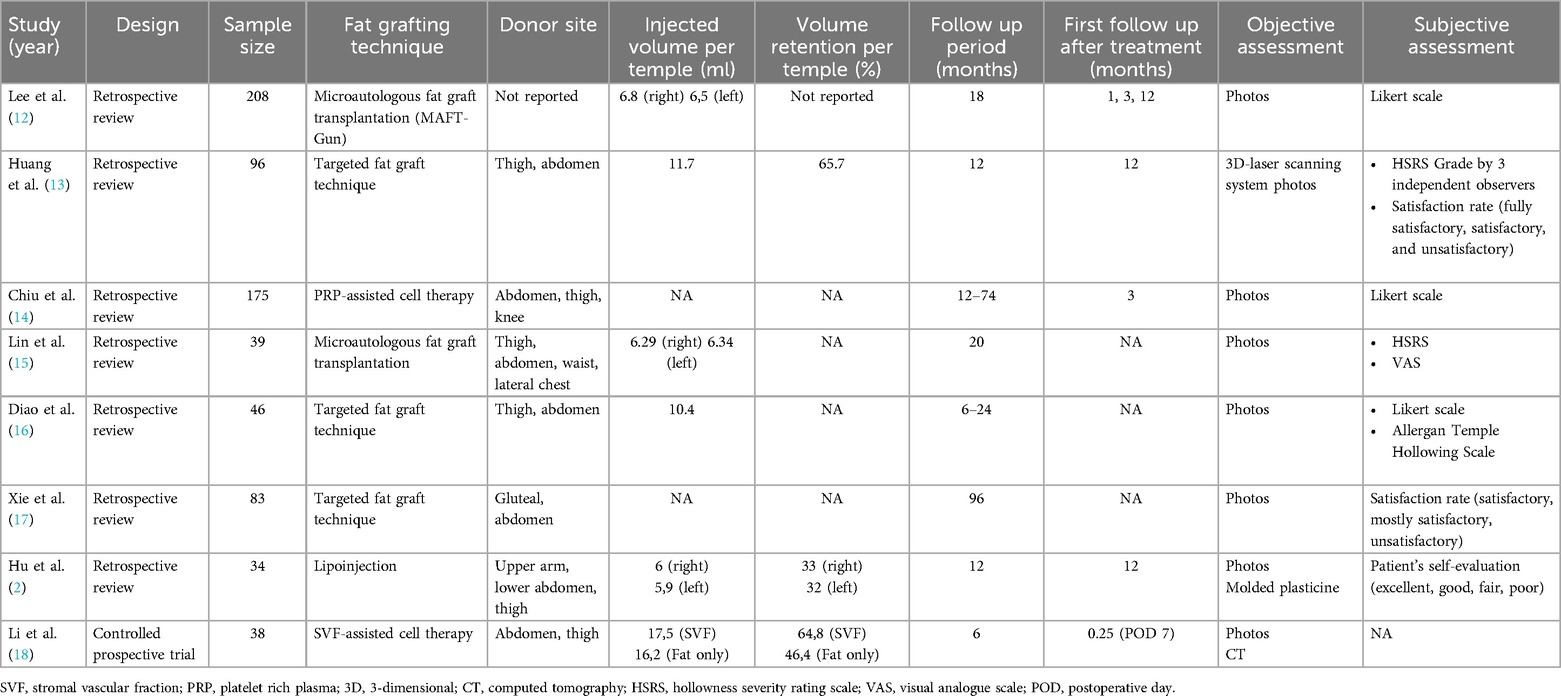 | Study (year) | Design | Sample size | Fat grafting technique | Donor site | Injected volume per temple (ml) | Volume retention per temple (%) | Follow up period (months) | First follow up after treatment (months) | Objective assessment | Subjective assessment |
|---|---|---|---|---|---|---|---|---|---|---|
| Lee et al. (12) | Retrospective review | 208 | Microautologous fat graft transplantation (MAFT-Gun) | Not reported | 6.8 (right) 6,5 (left) | Not reported | 18 | 1, 3, 12 | Photos | Likert scale |
| Huang et al. (13) | Retrospective review | 96 | Targeted fat graft technique | Thigh, abdomen | 11.7 | 65.7 | 12 | 12 | 3D-laser scanning system photos | • HSRS Grade by 3 independent observers • Satisfaction rate (fully satisfactory, satisfactory, and unsatisfactory) |
| Chiu et al. (14) | Retrospective review | 175 | PRP-assisted cell therapy | Abdomen, thigh, knee | NA | NA | 12–74 | 3 | Photos | Likert scale |
| Lin et al. (15) | Retrospective review | 39 | Microautologous fat graft transplantation | Thigh, abdomen, waist, lateral chest | 6.29 (right) 6.34 (left) | NA | 20 | NA | Photos | • HSRS • VAS |
| Diao et al. (16) | Retrospective review | 46 | Targeted fat graft technique | Thigh, abdomen | 10.4 | NA | 6–24 | NA | Photos | • Likert scale • Allergan Temple Hollowing Scale |
| Xie et al. (17) | Retrospective review | 83 | Targeted fat graft technique | Gluteal, abdomen | NA | NA | 96 | NA | Photos | Satisfaction rate (satisfactory, mostly satisfactory, unsatisfactory) |
| Hu et al. (2) | Retrospective review | 34 | Lipoinjection | Upper arm, lower abdomen, thigh | 6 (right) 5,9 (left) | 33 (right) 32 (left) | 12 | 12 | Photos Molded plasticine | Patient's self-evaluation (excellent, good, fair, poor) |
| Li et al. (18) | Controlled prospective trial | 38 | SVF-assisted cell therapy | Abdomen, thigh | 17,5 (SVF) 16,2 (Fat only) | 64,8 (SVF) 46,4 (Fat only) | 6 | 0.25 (POD 7) | Photos CT | NA |

SVF, stromal vascular fraction; PRP, platelet rich plasma; 3D, 3-dimensional; CT, computed tomography; HSRS, hollowness severity rating scale; VAS, visual analogue scale; POD, postoperative day.